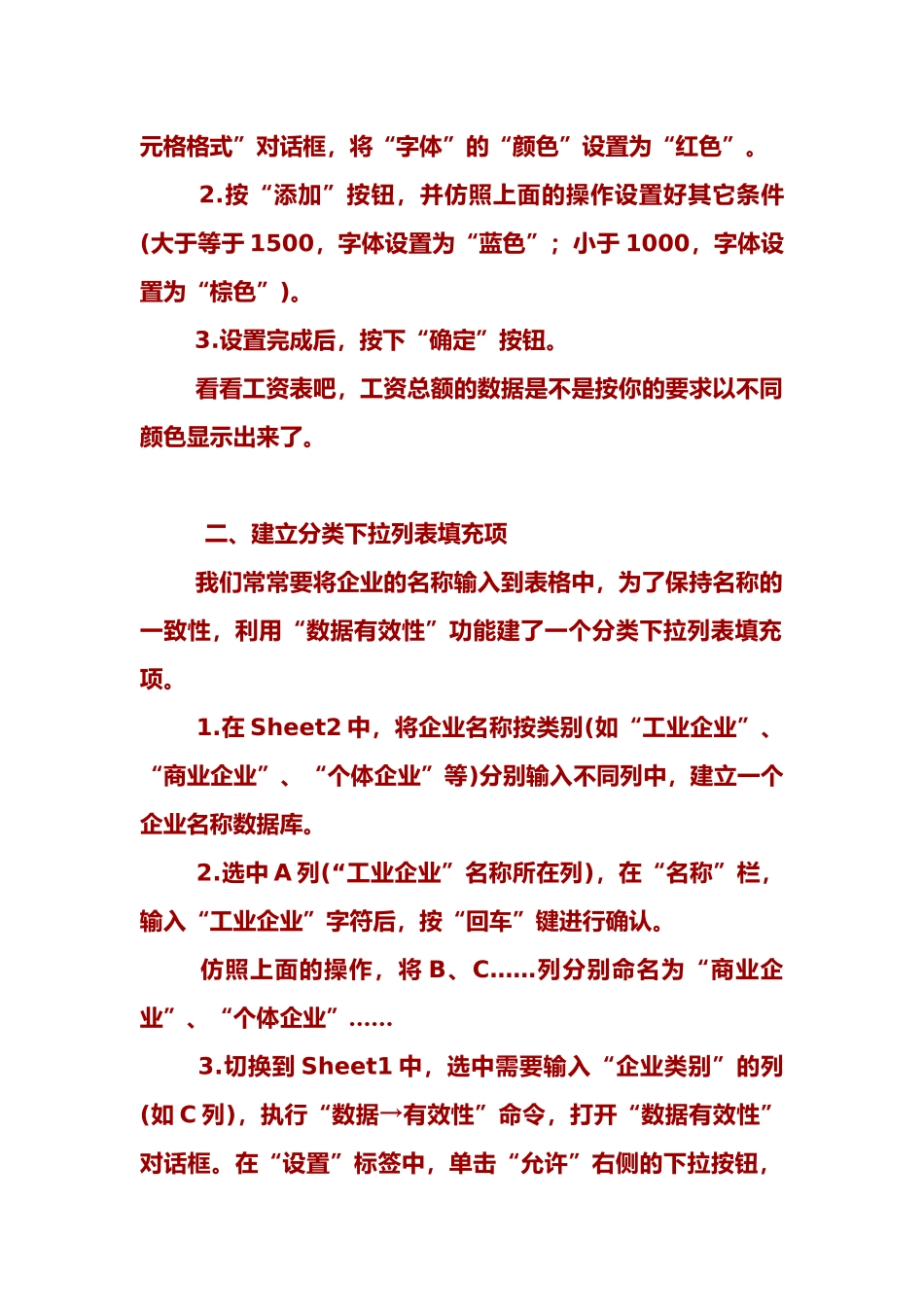 元格格式”对话框，将“字体”的“颜色”设置为“红色”。

2.按“添加”按钮，并仿照上面的操作设置好其它条件(大于等于 1500，字体设置为“蓝色”；小于 1000，字体设置为“棕色”)。

3.设置完成后，按下“确定”按钮。

看看工资表吧，工资总额的数据是不是按你的要求以不同颜色显示出来了。

二、建立分类下拉列表填充项

我们常常要将企业的名称输入到表格中，为了保持名称的一致性，利用“数据有效性”功能建了一个分类下拉列表填充项。

1.在 Sheet2 中，将企业名称按类别(如“工业企业”、“商业企业”、“个体企业”等)分别输入不同列中，建立一个企业名称数据库。

2.选中 A 列(“工业企业”名称所在列)，在“名称”栏，输入“工业企业”字符后，按“回车”键进行确认。

仿照上面的操作，将 B、C……列分别命名为“商业企业”、“个体企业”……

3.切换到 Sheet1 中，选中需要输入“企业类别”的列(如 C 列)，执行“数据→有效性”命令，打开“数据有效性”对话框。在“设置”标签中，单击“允许”右侧的下拉按钮，